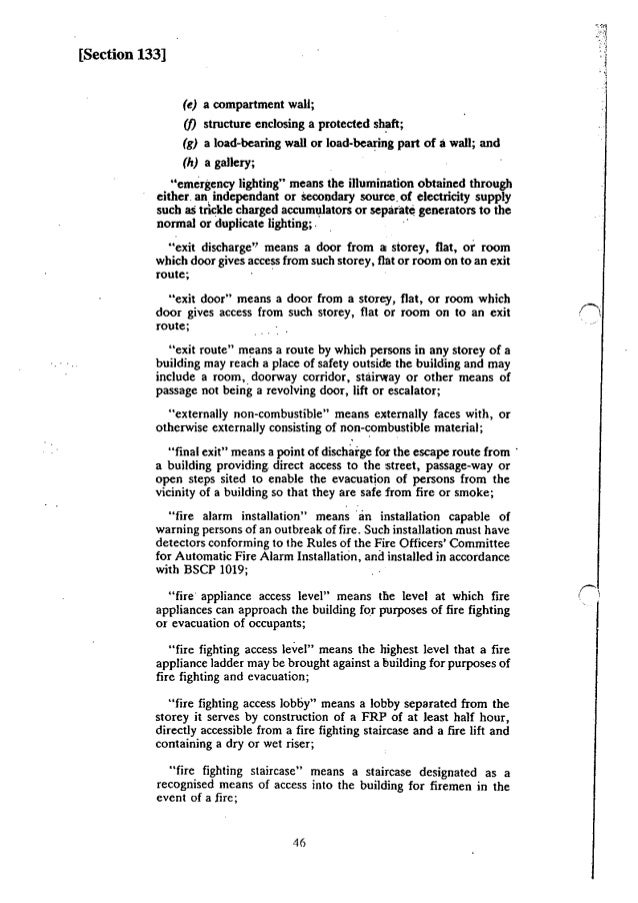 [Section 133]

(e) a compartment wall;

(f) structure enclosing a protected shaft;

(g) a load-bearing wall or load-bearing part of a wall; and

(h) a gallery;

"emergency lighting" means the illumination obtained through either an independant or secondary source of electricity supply such as trickle charged accumulators or separate generators to the normal or duplicate lighting;

"exit discharge" means a door from a storey, flat, or room which door gives access from such storey, flat or room on to an exit route;

"exit door" means a door from a storey, flat, or room which door gives access from such storey, flat or room on to an exit route;

"exit route" means a route by which persons in any storey of a building may reach a place of safety outside the building and may include a room, doorway corridor, stairway or other means of passage not being a revolving door, lift or escalator;

"externally non-combustible" means externally faces with, or otherwise externally consisting of non-combustible material;

"final exit" means a point of discharge for the escape route from a building providing direct access to the street, passage-way or open steps sited to enable the evacuation of persons from the vicinity of a building so that they are safe from fire or smoke;

"fire alarm installation" means an installation capable of warning persons of an outbreak of fire. Such installation must have detectors conforming to the Rules of the Fire Officers' Committee for Automatic Fire Alarm Installation, and installed in accordance with BSCP 1019;

"fire appliance access level" means the level at which fire appliances can approach the building for purposes of fire fighting or evacuation of occupants;

"fire fighting access level" means the highest level that a fire appliance ladder may be brought against a building for purposes of fire fighting and evacuation;

"fire fighting access lobby" means a lobby separated from the storey it serves by construction of a FRP of at least half hour, directly accessible from a fire fighting staircase and a fire lift and containing a dry or wet riser;

"fire fighting staircase" means a staircase designated as a recognised means of access into the building for firemen in the event of a fire;

46